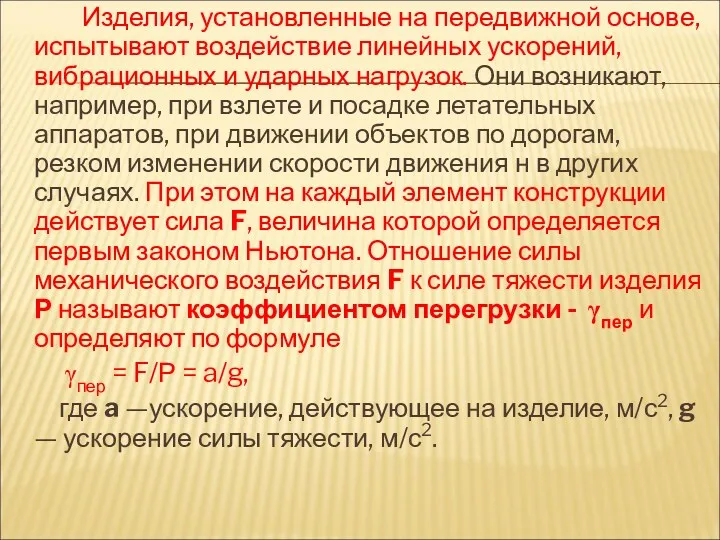 Изделия, установленные на передвижной основе, испытывают воздействие линейных ускорений, вибрационных и ударных нагрузок. Они возникают, например, при взлете и посадке летательных аппаратов, при движении объектов по дорогам, резком изменении скорости движения н в других случаях. При этом на каждый элемент конструкции действует сила F, величина которой определяется первым законом Ньютона. Отношение силы механического воздействия F к силе тяжести изделия P называют коэффициентом перегрузки - $\gamma_{пер}$ и определяют по формуле

$\gamma_{пер}$ = F/P = a/g,

где a —ускорение, действующее на изделие, м/с$^2$, g — ускорение силы тяжести, м/с$^2$.